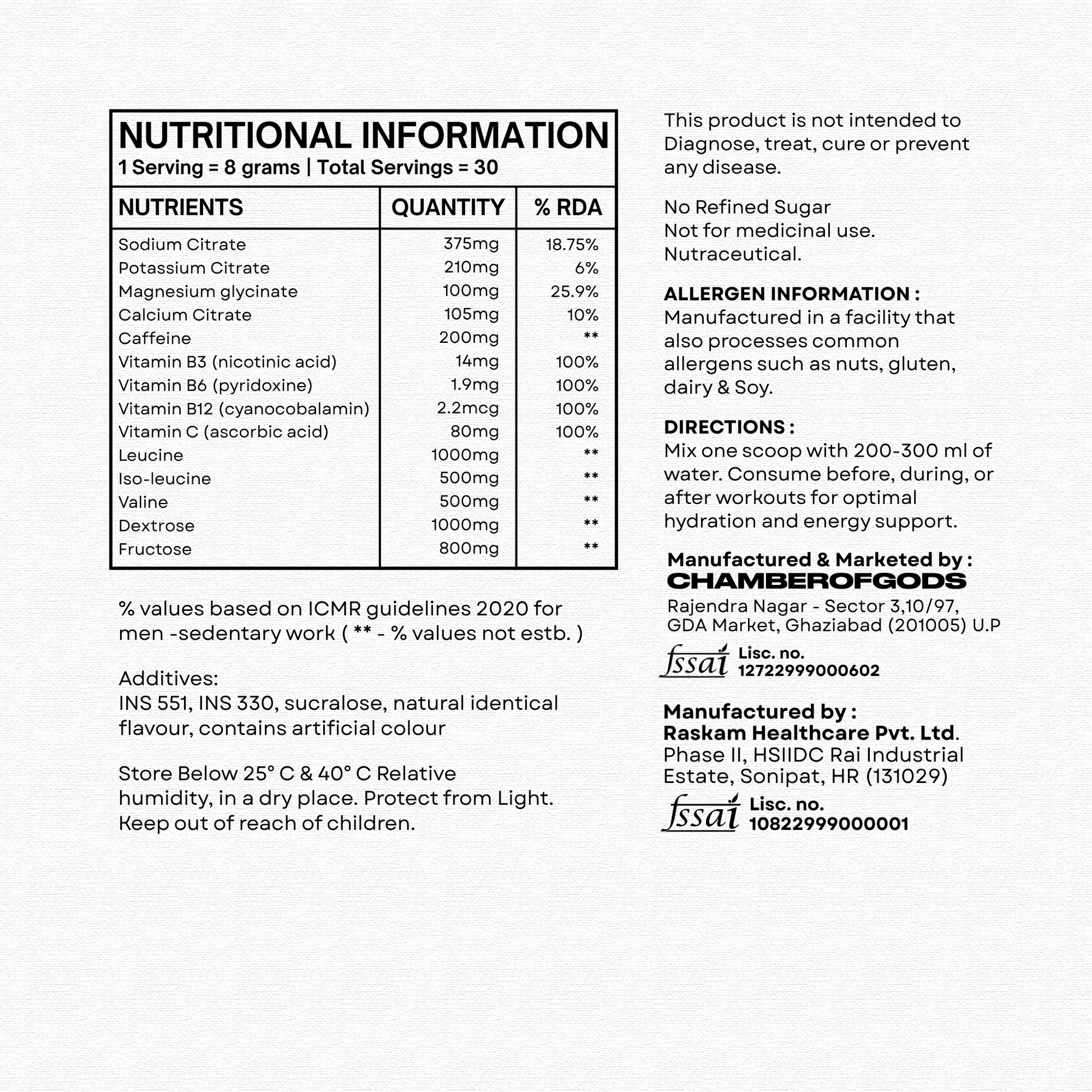 NUTRITIONAL INFORMATION
1 Serving = 8 grams | Total Servings = 30

| NUTRIENTS | QUANTITY | % RDA |
|---|---|---|
| Sodium Citrate | 375mg | 18.75% |
| Potassium Citrate | 210mg | 6% |
| Magnesium glycinate | 100mg | 25.9% |
| Calcium Citrate | 105mg | 10% |
| Caffeine | 200mg | ** |
| Vitamin B3 (nicotinic acid) | 14mg | 100% |
| Vitamin B6 (pyridoxine) | 1.9mg | 100% |
| Vitamin B12 (cyanocobalamin) | 2.2mcg | 100% |
| Vitamin C (ascorbic acid) | 80mg | 100% |
| Leucine | 1000mg | ** |
| Iso-leucine | 500mg | ** |
| Valine | 500mg | ** |
| Dextrose | 1000mg | ** |
| Fructose | 800mg | ** |

% values based on ICMR guidelines 2020 for men -sedentary work ( ** - % values not estb. )

Additives:
INS 551, INS 330, sucralose, natural identical flavour, contains artificial colour

Store Below 25° C & 40° C Relative humidity, in a dry place. Protect from Light. Keep out of reach of children.

This product is not intended to Diagnose, treat, cure or prevent any disease.

No Refined Sugar
Not for medicinal use.
Nutraceutical.

ALLERGEN INFORMATION :
Manufactured in a facility that also processes common allergens such as nuts, gluten, dairy & Soy.

DIRECTIONS :
Mix one scoop with 200-300 ml of water. Consume before, during, or after workouts for optimal hydration and energy support.

Manufactured & Marketed by :
CHAMBEROFGODS
Rajendra Nagar - Sector 3,10/97, GDA Market, Ghaziabad (201005) U.P
fssai Lisc. no. 12722999000602

Manufactured by :
Raskam Healthcare Pvt. Ltd.
Phase II, HSIIDC Rai Industrial Estate, Sonipat, HR (131029)
fssai Lisc. no. 10822999000001